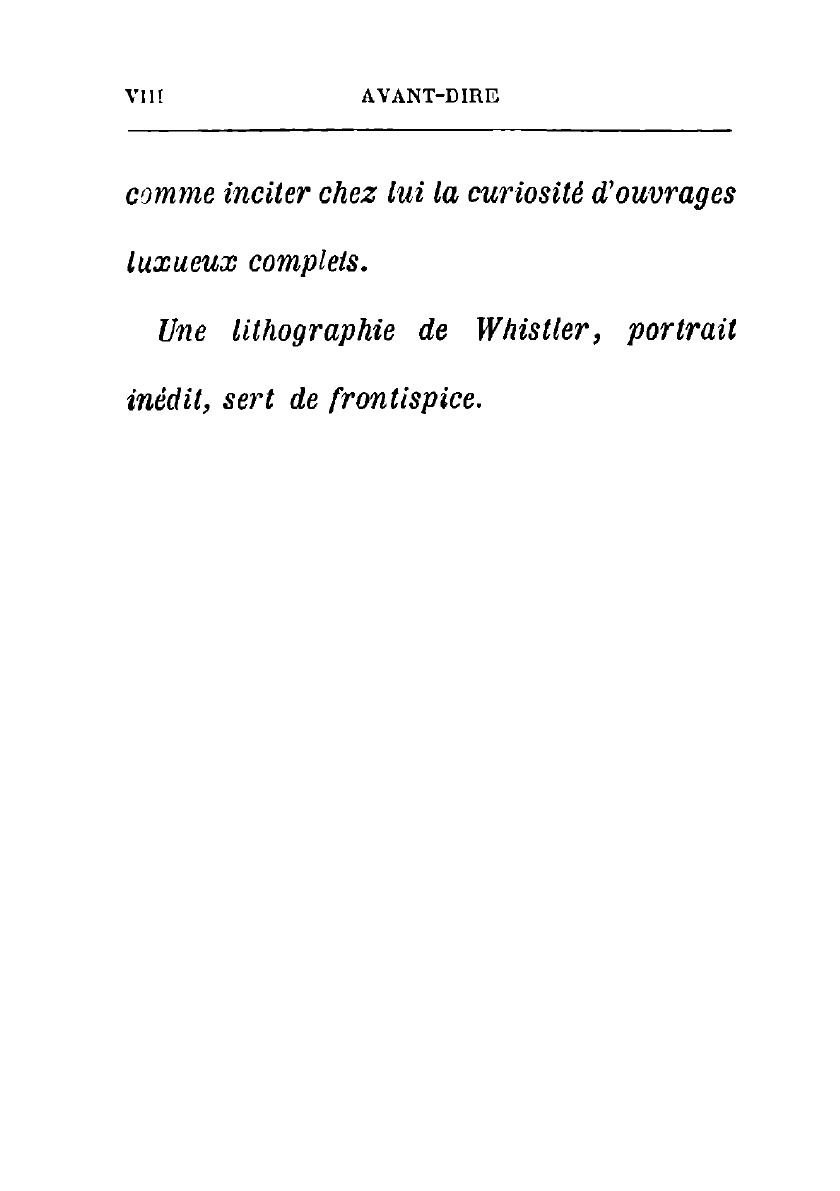 VIII AVANT-DIRE

comme inciter chez lui la curiosité d'ouvrages luxueux complets.

Une lithographie de Whistler, portrait inédit, sert de frontispice.